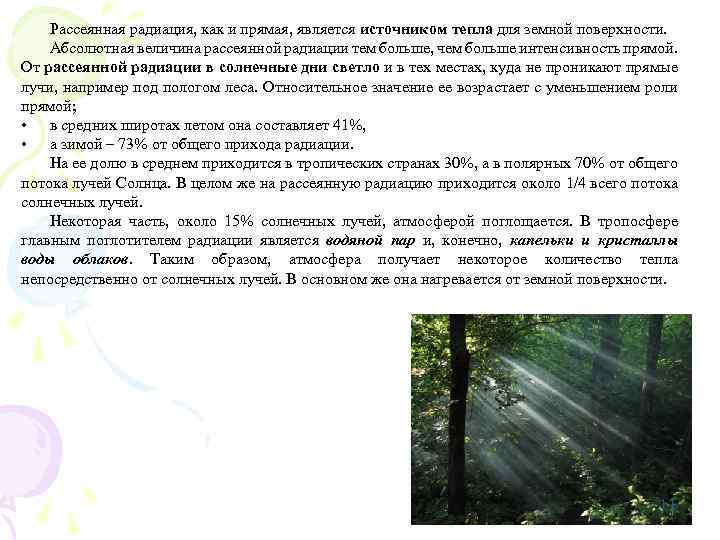 Рассеянная радиация, как и прямая, является источником тепла для земной поверхности.

Абсолютная величина рассеянной радиации тем больше, чем больше интенсивность прямой. От рассеянной радиации в солнечные дни светло и в тех местах, куда не проникают прямые лучи, например под пологом леса. Относительное значение ее возрастает с уменьшением роли прямой;

• в средних широтах летом она составляет 41%,
• а зимой – 73% от общего прихода радиации.

На ее долю в среднем приходится в тропических странах 30%, а в полярных 70% от общего потока лучей Солнца. В целом же на рассеянную радиацию приходится около 1/4 всего потока солнечных лучей.

Некоторая часть, около 15% солнечных лучей, атмосферой поглощается. В тропосфере главным поглотителем радиации является водяной пар и, конечно, капельки и кристаллы воды облаков. Таким образом, атмосфера получает некоторое количество тепла непосредственно от солнечных лучей. В основном же она нагревается от земной поверхности.